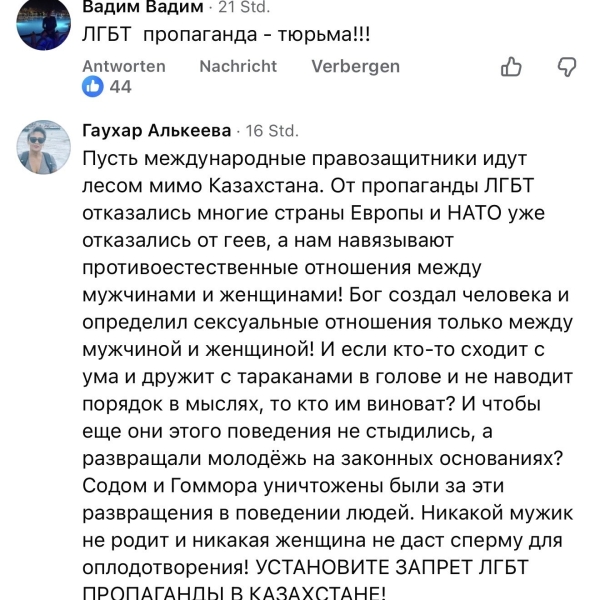 Вадим Вадим · 21 Std.
ЛГБТ пропаганда - тюрьма!!!
Antworten Nachricht Verbergen
44

Гаухар Алькеева · 16 Std.
Пусть международные правозащитники идут лесом мимо Казахстана. От пропаганды ЛГБТ отказались многие страны Европы и НАТО уже отказались от геев, а нам навязывают противоестественные отношения между мужчинами и женщинами! Бог создал человека и определил сексуальные отношения только между мужчиной и женщиной! И если кто-то сходит с ума и дружит с тараканами в голове и не наводит порядок в мыслях, то кто им виноват? И чтобы еще они этого поведения не стыдились, а развращали молодёжь на законных основаниях? Содом и Гоммора уничтожены были за эти развращения в поведении людей. Никакой мужик не родит и никакая женщина не даст сперму для оплодотворения! УСТАНОВИТЕ ЗАПРЕТ ЛГБТ ПРОПАГАНДЫ В КАЗАХСТАНЕ!